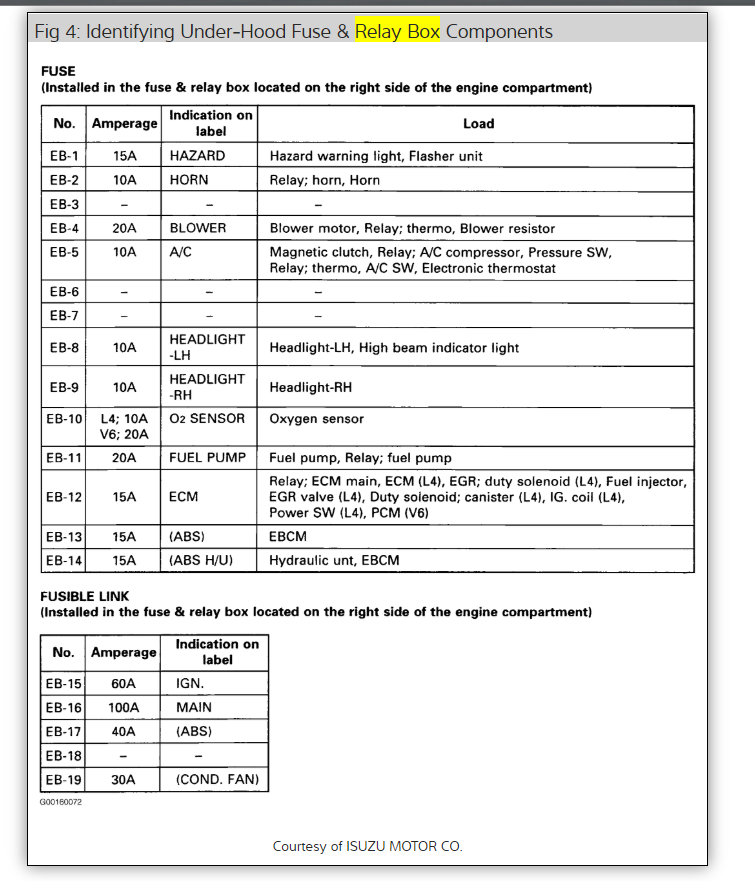 Fig 4: Identifying Under-Hood Fuse & Relay Box Components

FUSE
(Installed in the fuse & relay box located on the right side of the engine compartment)

| No. | Amperage | Indication on label | Load |
|---|---|---|---|
| EB-1 | 15A | HAZARD | Hazard warning light, Flasher unit |
| EB-2 | 10A | HORN | Relay; horn, Horn |
| EB-3 | – | – | – |
| EB-4 | 20A | BLOWER | Blower motor, Relay; thermo, Blower resistor |
| EB-5 | 10A | A/C | Magnetic clutch, Relay; A/C compressor, Pressure SW, Relay; thermo, A/C SW, Electronic thermostat |
| EB-6 | – | – | – |
| EB-7 | – | – | – |
| EB-8 | 10A | HEADLIGHT -LH | Headlight-LH, High beam indicator light |
| EB-9 | 10A | HEADLIGHT -RH | Headlight-RH |
| EB-10 | L4; 10A V6; 20A | $O_2$ SENSOR | Oxygen sensor |
| EB-11 | 20A | FUEL PUMP | Fuel pump, Relay; fuel pump |
| EB-12 | 15A | ECM | Relay; ECM main, ECM (L4), EGR; duty solenoid (L4), Fuel injector, EGR valve (L4), Duty solenoid; canister (L4), IG. coil (L4), Power SW (L4), PCM (V6) |
| EB-13 | 15A | (ABS) | EBCM |
| EB-14 | 15A | (ABS H/U) | Hydraulic unt, EBCM |

FUSIBLE LINK
(Installed in the fuse & relay box located on the right side of the engine compartment)

| No. | Amperage | Indication on label |
|---|---|---|
| EB-15 | 60A | IGN. |
| EB-16 | 100A | MAIN |
| EB-17 | 40A | (ABS) |
| EB-18 | – | – |
| EB-19 | 30A | (COND. FAN) |

G00160072

Courtesy of ISUZU MOTOR CO.